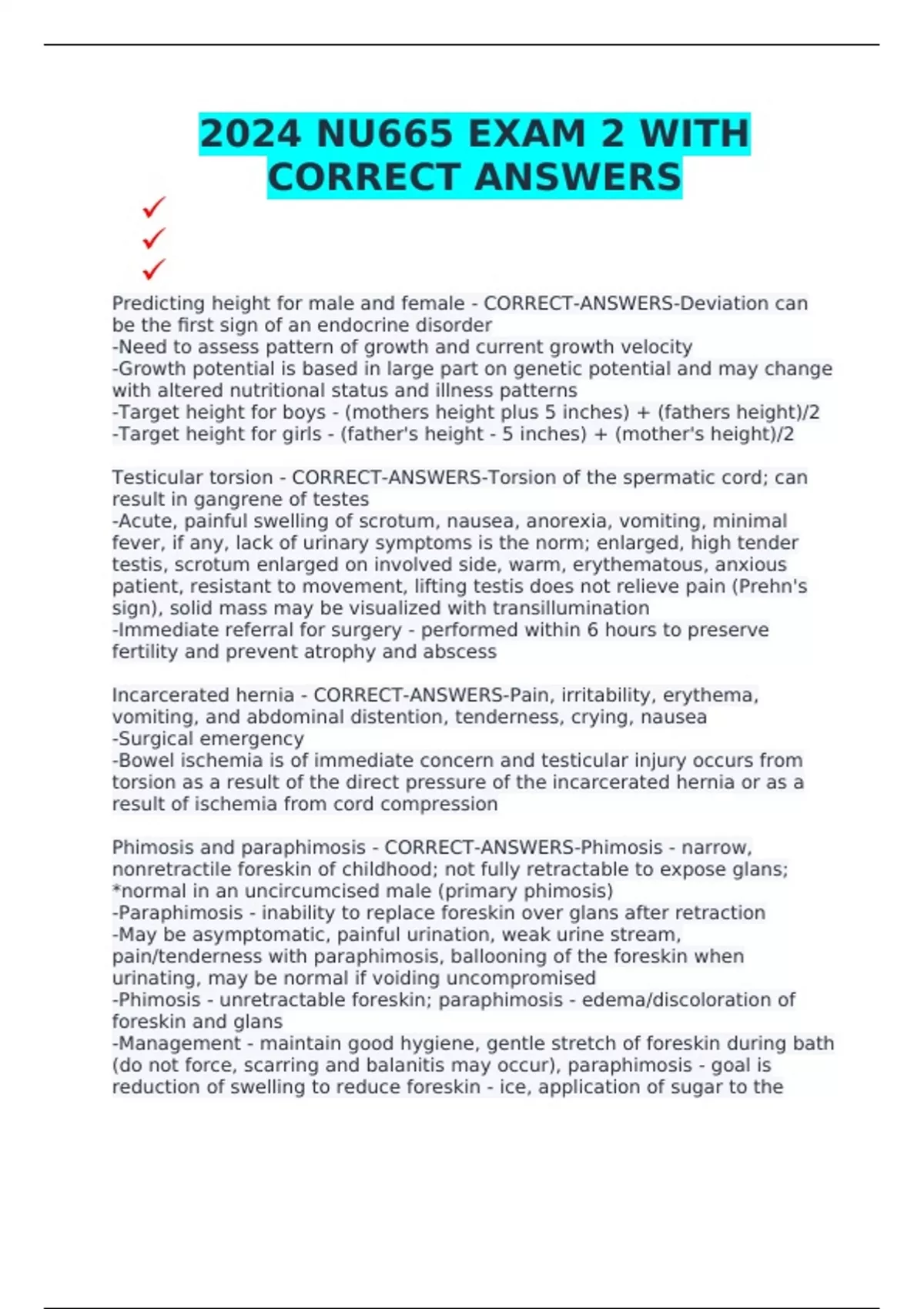 2024 NU665 EXAM 2 WITH CORRECT ANSWERS

✓
✓
✓

Predicting height for male and female - CORRECT-ANSWERS-Deviation can be the first sign of an endocrine disorder
-Need to assess pattern of growth and current growth velocity
-Growth potential is based in large part on genetic potential and may change with altered nutritional status and illness patterns
-Target height for boys - (mothers height plus 5 inches) + (fathers height)/2
-Target height for girls - (father's height - 5 inches) + (mother's height)/2

Testicular torsion - CORRECT-ANSWERS-Torsion of the spermatic cord; can result in gangrene of testes
-Acute, painful swelling of scrotum, nausea, anorexia, vomiting, minimal fever, if any, lack of urinary symptoms is the norm; enlarged, high tender testis, scrotum enlarged on involved side, warm, erythematous, anxious patient, resistant to movement, lifting testis does not relieve pain (Prehn's sign), solid mass may be visualized with transillumination
-Immediate referral for surgery - performed within 6 hours to preserve fertility and prevent atrophy and abscess

Incarcerated hernia - CORRECT-ANSWERS-Pain, irritability, erythema, vomiting, and abdominal distention, tenderness, crying, nausea
-Surgical emergency
-Bowel ischemia is of immediate concern and testicular injury occurs from torsion as a result of the direct pressure of the incarcerated hernia or as a result of ischemia from cord compression

Phimosis and paraphimosis - CORRECT-ANSWERS-Phimosis - narrow, nonretractile foreskin of childhood; not fully retractable to expose glans; *normal in an uncircumcised male (primary phimosis)
-Paraphimosis - inability to replace foreskin over glans after retraction
-May be asymptomatic, painful urination, weak urine stream, pain/tenderness with paraphimosis, ballooning of the foreskin when urinating, may be normal if voiding uncompromised
-Phimosis - unretractable foreskin; paraphimosis - edema/discoloration of foreskin and glans
-Management - maintain good hygiene, gentle stretch of foreskin during bath (do not force, scarring and balanitis may occur), paraphimosis - goal is reduction of swelling to reduce foreskin - ice, application of sugar to the